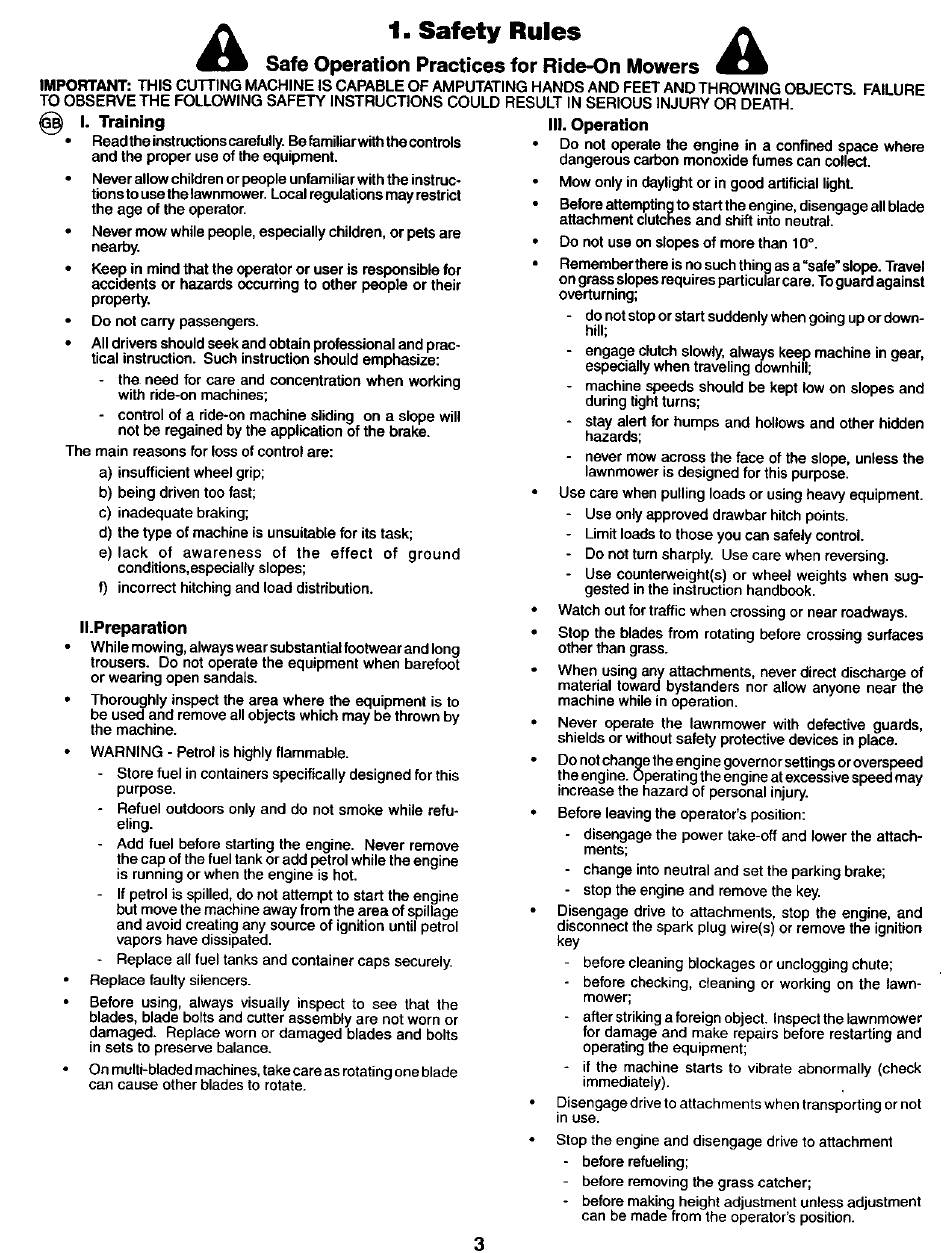 1. Safety Rules

Safe Operation Practices for Ride-On Mowers

IMPORTANT: THIS CUTTING MACHINE IS CAPABLE OF AMPUTATING HANDS AND FEET AND THROWING OBJECTS. FAILURE TO OBSERVE THE FOLLOWING SAFETY INSTRUCTIONS COULD RESULT IN SERIOUS INJURY OR DEATH.

GB I. Training

• Read the instructions carefully. Be familiar with the controls and the proper use of the equipment.
• Never allow children or people unfamiliar with the instructions to use the lawnmower. Local regulations may restrict the age of the operator.
• Never mow while people, especially children, or pets are nearby.
• Keep in mind that the operator or user is responsible for accidents or hazards occurring to other people or their property.
• Do not carry passengers.
• All drivers should seek and obtain professional and practical instruction. Such instruction should emphasize:
- the need for care and concentration when working with ride-on machines;
- control of a ride-on machine sliding on a slope will not be regained by the application of the brake.

The main reasons for loss of control are:
a) insufficient wheel grip;
b) being driven too fast;
c) inadequate braking;
d) the type of machine is unsuitable for its task;
e) lack of awareness of the effect of ground conditions,especially slopes;
f) incorrect hitching and load distribution.

II.Preparation

• While mowing, always wear substantial footwear and long trousers. Do not operate the equipment when barefoot or wearing open sandals.
• Thoroughly inspect the area where the equipment is to be used and remove all objects which may be thrown by the machine.
• WARNING - Petrol is highly flammable.
- Store fuel in containers specifically designed for this purpose.
- Refuel outdoors only and do not smoke while refueling.
- Add fuel before starting the engine. Never remove the cap of the fuel tank or add petrol while the engine is running or when the engine is hot.
- If petrol is spilled, do not attempt to start the engine but move the machine away from the area of spillage and avoid creating any source of ignition until petrol vapors have dissipated.
- Replace all fuel tanks and container caps securely.
• Replace faulty silencers.
• Before using, always visually inspect to see that the blades, blade bolts and cutter assembly are not worn or damaged. Replace worn or damaged blades and bolts in sets to preserve balance.
• On multi-bladed machines, take care as rotating one blade can cause other blades to rotate.

III. Operation

• Do not operate the engine in a confined space where dangerous carbon monoxide fumes can collect.
• Mow only in daylight or in good artificial light.
• Before attempting to start the engine, disengage all blade attachment clutches and shift into neutral.
• Do not use on slopes of more than 10°.
• Remember there is no such thing as a "safe" slope. Travel on grass slopes requires particular care. To guard against overturning;
- do not stop or start suddenly when going up or downhill;
- engage clutch slowly, always keep machine in gear, especially when traveling downhill;
- machine speeds should be kept low on slopes and during tight turns;
- stay alert for humps and hollows and other hidden hazards;
- never mow across the face of the slope, unless the lawnmower is designed for this purpose.
• Use care when pulling loads or using heavy equipment.
- Use only approved drawbar hitch points.
- Limit loads to those you can safely control.
- Do not turn sharply. Use care when reversing.
- Use counterweight(s) or wheel weights when suggested in the instruction handbook.
• Watch out for traffic when crossing or near roadways.
• Stop the blades from rotating before crossing surfaces other than grass.
• When using any attachments, never direct discharge of material toward bystanders nor allow anyone near the machine while in operation.
• Never operate the lawnmower with defective guards, shields or without safety protective devices in place.
• Do not change the engine governor settings or overspeed the engine. Operating the engine at excessive speed may increase the hazard of personal injury.
• Before leaving the operator's position:
- disengage the power take-off and lower the attachments;
- change into neutral and set the parking brake;
- stop the engine and remove the key.
• Disengage drive to attachments, stop the engine, and disconnect the spark plug wire(s) or remove the ignition key
- before cleaning blockages or unclogging chute;
- before checking, cleaning or working on the lawnmower;
- after striking a foreign object. Inspect the lawnmower for damage and make repairs before restarting and operating the equipment;
- if the machine starts to vibrate abnormally (check immediately).
• Disengage drive to attachments when transporting or not in use.
• Stop the engine and disengage drive to attachment
- before refueling;
- before removing the grass catcher;
- before making height adjustment unless adjustment can be made from the operator's position.

3